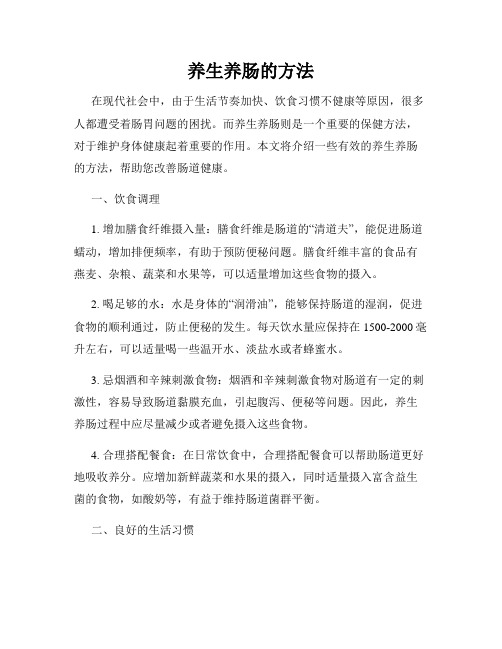 养生养肠的方法

在现代社会中，由于生活节奏加快、饮食习惯不健康等原因，很多人都遭受着肠胃问题的困扰。而养生养肠则是一个重要的保健方法，对于维护身体健康起着重要的作用。本文将介绍一些有效的养生养肠的方法，帮助您改善肠道健康。

一、饮食调理

1. 增加膳食纤维摄入量：膳食纤维是肠道的“清道夫”，能促进肠道蠕动，增加排便频率，有助于预防便秘问题。膳食纤维丰富的食品有燕麦、杂粮、蔬菜和水果等，可以适量增加这些食物的摄入。

2. 喝足够的水：水是身体的“润滑油”，能够保持肠道的湿润，促进食物的顺利通过，防止便秘的发生。每天饮水量应保持在 1500-2000 毫升左右，可以适量喝一些温开水、淡盐水或者蜂蜜水。

3. 忌烟酒和辛辣刺激食物：烟酒和辛辣刺激食物对肠道有一定的刺激性，容易导致肠道黏膜充血，引起腹泻、便秘等问题。因此，养生养肠过程中应尽量减少或者避免摄入这些食物。

4. 合理搭配餐食：在日常饮食中，合理搭配餐食可以帮助肠道更好地吸收养分。应增加新鲜蔬菜和水果的摄入，同时适量摄入富含益生菌的食物，如酸奶等，有益于维持肠道菌群平衡。

二、良好的生活习惯